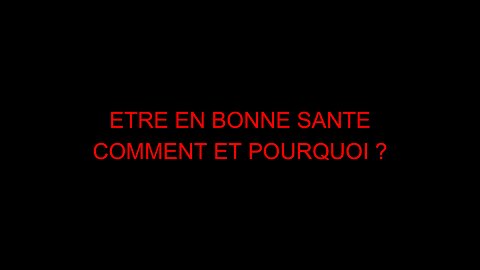 ETRE EN BONNE SANTE
COMMENT ET POURQUOI ?